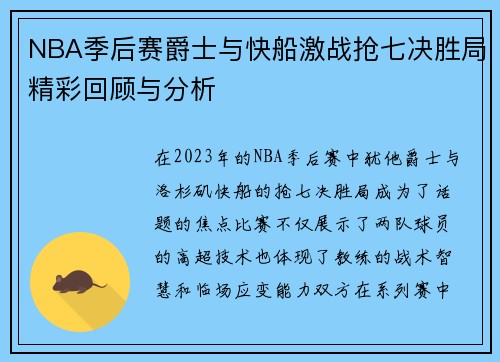 NBA季后赛爵士与快船激战抢七决胜局精彩回顾与分析

在2023年的NBA季后赛中犹他爵士与洛杉矶快船的抢七决胜局成为了话题的焦点比赛不仅展示了两队球员的高超技术也体现了教练的战术智慧和临场应变能力双方在系列赛中